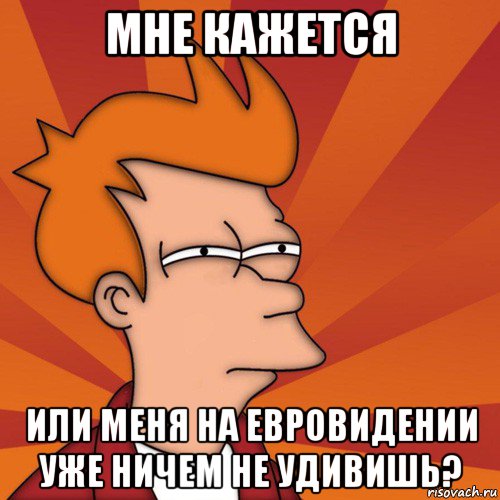 МНЕ КАЖЕТСЯ

ИЛИ МЕНЯ НА ЕВРОВИДЕНИИ УЖЕ НИЧЕМ НЕ УДИВИШЬ?

risovach.ru